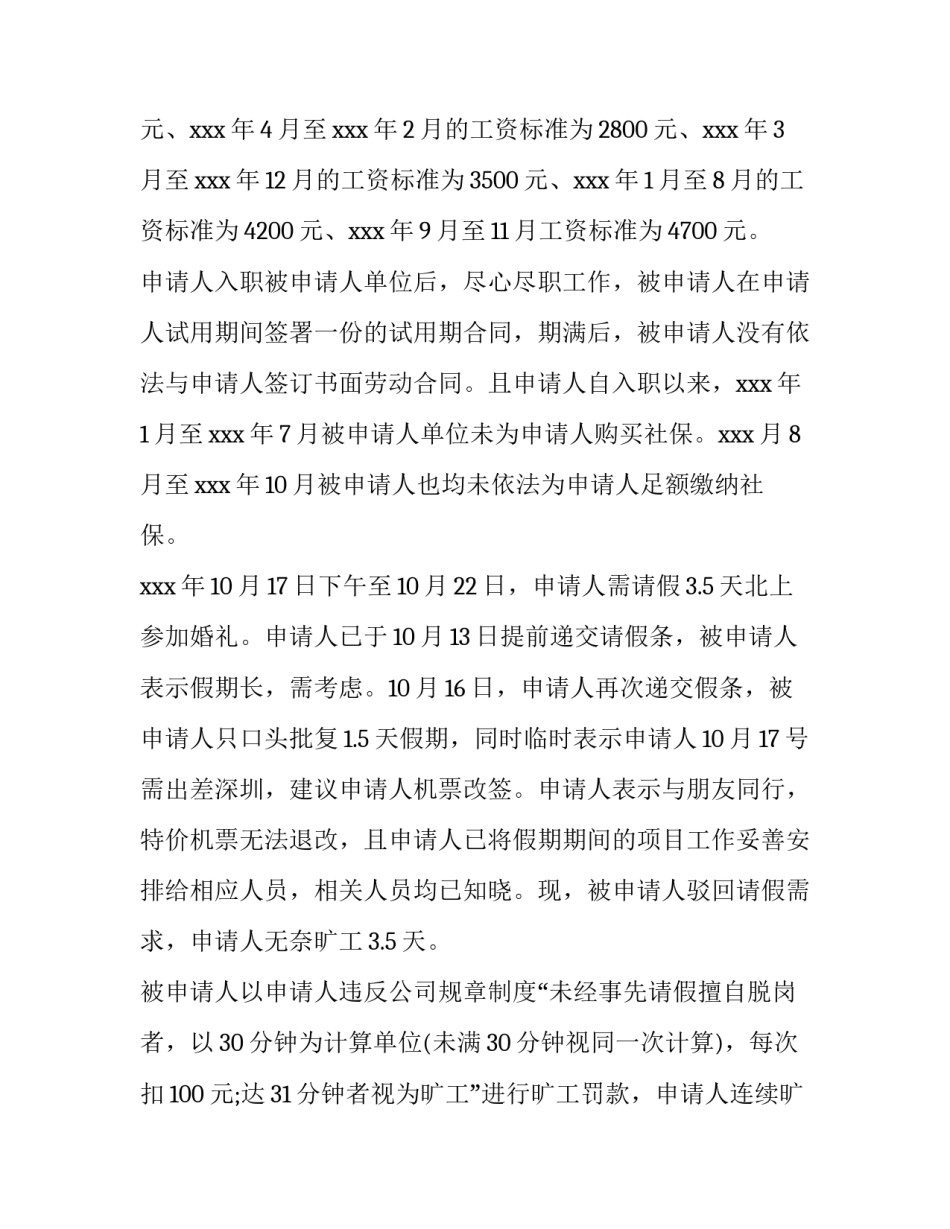 元、xxx 年 4 月至 xxx 年 2 月的工资标准为 2800 元、xxx 年 3 月至 xxx 年 12 月的工资标准为 3500 元、xxx 年 1 月至 8 月的工资标准为 4200 元、xxx 年 9 月至 11 月工资标准为 4700 元。

申请人入职被申请人单位后，尽心尽职工作，被申请人在申请人试用期间签署一份的试用期合同，期满后，被申请人没有依法与申请人签订书面劳动合同。且申请人自入职以来，xxx 年 1 月至 xxx 年 7 月被申请人单位未为申请人购买社保。xxx 月 8 月至 xxx 年 10 月被申请人也均未依法为申请人足额缴纳社保。

xxx 年 10 月 17 日下午至 10 月 22 日，申请人需请假 3.5 天北上参加婚礼。申请人已于 10 月 13 日提前递交请假条，被申请人表示假期长，需考虑。10 月 16 日，申请人再次递交假条，被申请人只口头批复 1.5 天假期，同时临时表示申请人 10 月 17 号需出差深圳，建议申请人机票改签。申请人表示与朋友同行，特价机票无法退改，且申请人已将假期期间的项目工作妥善安排给相应人员，相关人员均已知晓。现，被申请人驳回请假需求，申请人无奈旷工 3.5 天。

被申请人以申请人违反公司规章制度“未经事先请假擅自脱岗者，以 30 分钟为计算单位(未满 30 分钟视同一次计算)，每次扣 100 元;达 31 分钟者视为旷工”进行旷工罚款，申请人连续旷